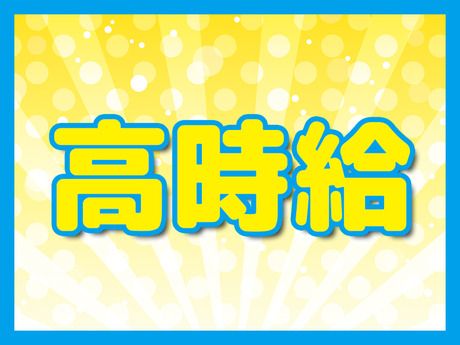 高時給